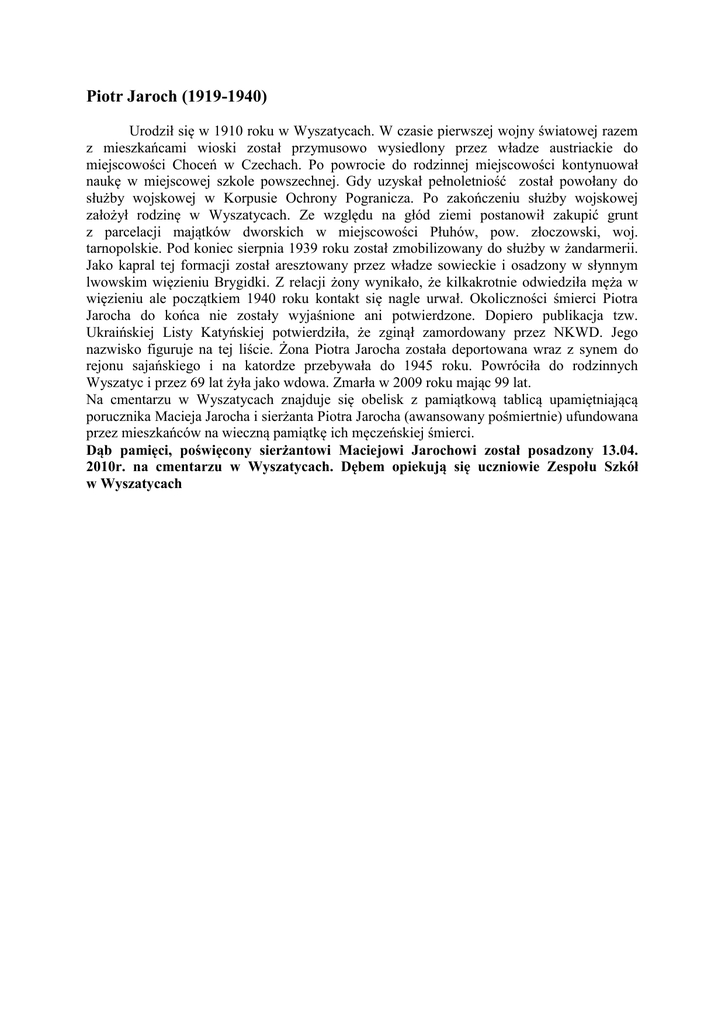 Piotr Jaroch (1919-1940)

Urodził się w 1910 roku w Wyszatycach. W czasie pierwszej wojny światowej razem z mieszkańcami wioski został przymusowo wysiedlony przez władze austriackie do miejscowości Choceń w Czechach. Po powrocie do rodzinnej miejscowości kontynuował naukę w miejscowej szkole powszechnej. Gdy uzyskał pełnoletniość został powołany do służby wojskowej w Korpusie Ochrony Pogranicza. Po zakończeniu służby wojskowej założył rodzinę w Wyszatycach. Ze względu na głód ziemi postanowił zakupić grunt z parcelacji majątków dworskich w miejscowości Płuhów, pow. złoczowski, woj. tarnopolskie. Pod koniec sierpnia 1939 roku został zmobilizowany do służby w żandarmerii. Jako kapral tej formacji został aresztowany przez władze sowieckie i osadzony w słynnym lwowskim więzieniu Brygidki. Z relacji żony wynikało, że kilkakrotnie odwiedziła męża w więzieniu ale początkiem 1940 roku kontakt się nagle urwał. Okoliczności śmierci Piotra Jarocha do końca nie zostały wyjaśnione ani potwierdzone. Dopiero publikacja tzw. Ukraińskiej Listy Katyńskiej potwierdziła, że zginął zamordowany przez NKWD. Jego nazwisko figuruje na tej liście. Żona Piotra Jarocha została deportowana wraz z synem do rejonu sajańskiego i na katordze przebywała do 1945 roku. Powróciła do rodzinnych Wyszatyc i przez 69 lat żyła jako wdowa. Zmarła w 2009 roku mając 99 lat.
Na cmentarzu w Wyszatycach znajduje się obelisk z pamiątkową tablicą upamiętniającą porucznika Macieja Jarocha i sierżanta Piotra Jarocha (awansowany pośmiertnie) ufundowana przez mieszkańców na wieczną pamiątkę ich męczeńskiej śmierci.
Dąb pamięci, poświęcony sierżantowi Maciejowi Jarochowi został posadzony 13.04. 2010r. na cmentarzu w Wyszatycach. Dębem opiekują się uczniowie Zespołu Szkół w Wyszatycach